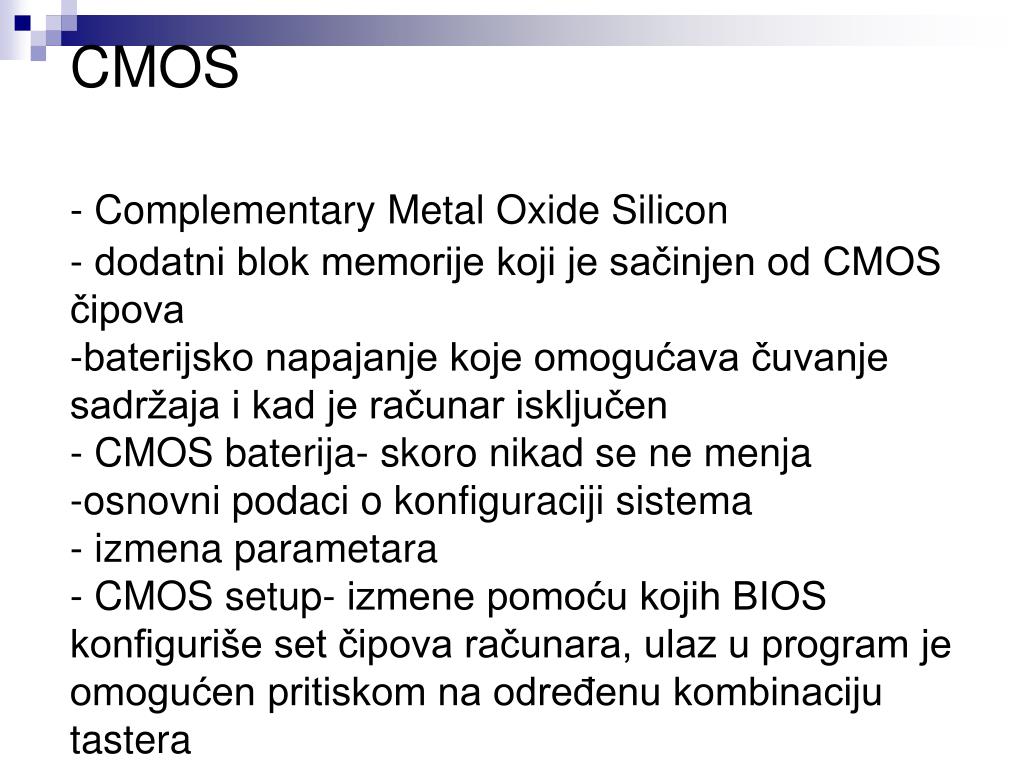 CMOS

- Complementary Metal Oxide Silicon
- dodatni blok memorije koji je sačinjen od CMOS čipova
-baterijsko napajanje koje omogućava čuvanje sadržaja i kad je računar isključen
- CMOS baterija- skoro nikad se ne menja
-osnovni podaci o konfiguraciji sistema
- izmena parametara
- CMOS setup- izmene pomoću kojih BIOS konfiguriše set čipova računara, ulaz u program je omogućen pritiskom na određenu kombinaciju tastera